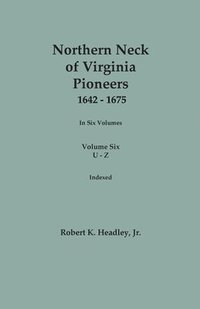 Northern Neck of Virginia Pioneers
1642 - 1675

In Six Volumes

Volume Six
U - Z

Indexed

Robert K. Headley, Jr.